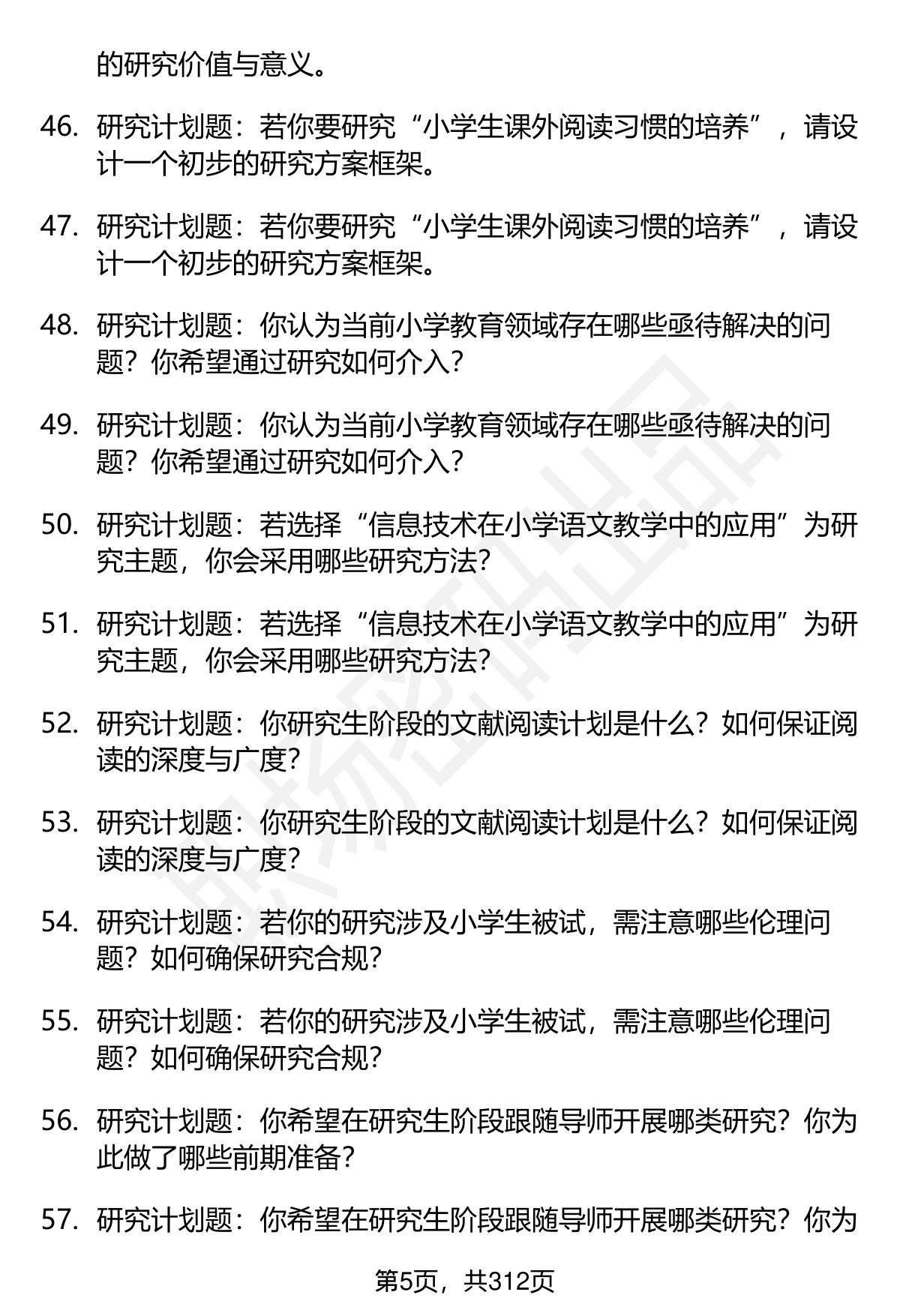 的研究价值与意义。

46. 研究计划题：若你要研究“小学生课外阅读习惯的培养”，请设计一个初步的研究方案框架。

47. 研究计划题：若你要研究“小学生课外阅读习惯的培养”，请设计一个初步的研究方案框架。

48. 研究计划题：你认为当前小学教育领域存在哪些亟待解决的问题？你希望通过研究如何介入？

49. 研究计划题：你认为当前小学教育领域存在哪些亟待解决的问题？你希望通过研究如何介入？

50. 研究计划题：若选择“信息技术在小学语文教学中的应用”为研究主题，你会采用哪些研究方法？

51. 研究计划题：若选择“信息技术在小学语文教学中的应用”为研究主题，你会采用哪些研究方法？

52. 研究计划题：你研究生阶段的文献阅读计划是什么？如何保证阅读的深度与广度？

53. 研究计划题：你研究生阶段的文献阅读计划是什么？如何保证阅读的深度与广度？

54. 研究计划题：若你的研究涉及小学生被试，需注意哪些伦理问题？如何确保研究合规？

55. 研究计划题：若你的研究涉及小学生被试，需注意哪些伦理问题？如何确保研究合规？

56. 研究计划题：你希望在研究生阶段跟随导师开展哪类研究？你为此做了哪些前期准备？

57. 研究计划题：你希望在研究生阶段跟随导师开展哪类研究？你为

第5页，共312页